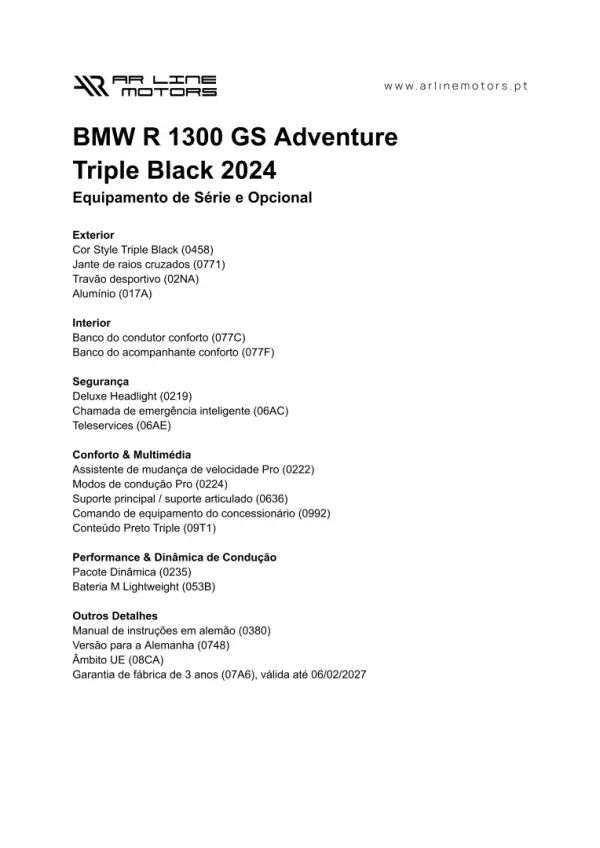 AR LINE MOTORS

www.arlinemotors.pt

BMW R 1300 GS Adventure Triple Black 2024

Equipamento de Série e Opcional

Exterior
Cor Style Triple Black (0458)
Jante de raios cruzados (0771)
Travão desportivo (02NA)
Alumínio (017A)

Interior
Banco do condutor conforto (077C)
Banco do acompanhante conforto (077F)

Segurança
Deluxe Headlight (0219)
Chamada de emergência inteligente (06AC)
Teleservices (06AE)

Conforto & Multimédia
Assistente de mudança de velocidade Pro (0222)
Modos de condução Pro (0224)
Suporte principal / suporte articulado (0636)
Comando de equipamento do concessionário (0992)
Conteúdo Preto Triple (09T1)

Performance & Dinâmica de Condução
Pacote Dinâmica (0235)
Bateria M Lightweight (053B)

Outros Detalhes
Manual de instruções em alemão (0380)
Versão para a Alemanha (0748)
Âmbito UE (08CA)
Garantia de fábrica de 3 anos (07A6), válida até 06/02/2027